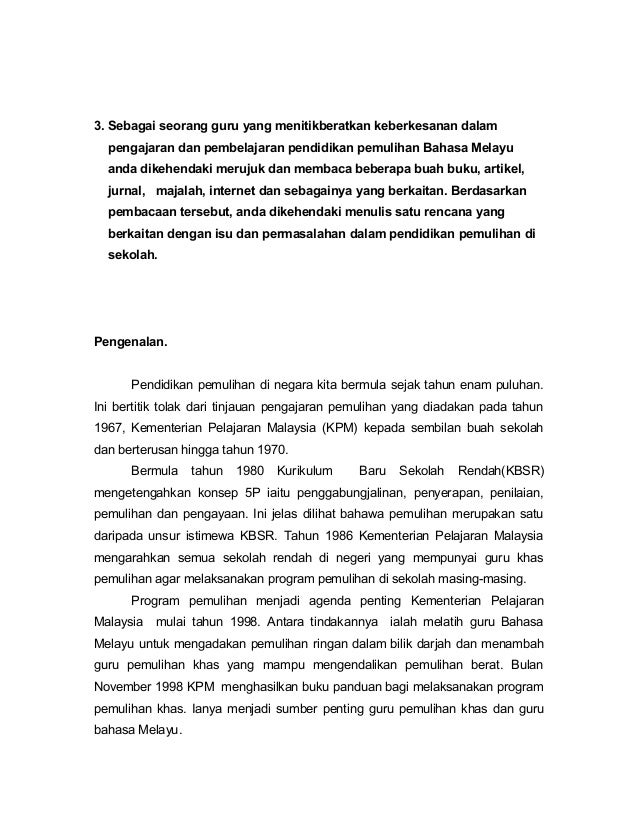 3. Sebagai seorang guru yang menitikberatkan keberkesanan dalam pengajaran dan pembelajaran pendidikan pemulihan Bahasa Melayu anda dikehendaki merujuk dan membaca beberapa buah buku, artikel, jurnal, majalah, internet dan sebagainya yang berkaitan. Berdasarkan pembacaan tersebut, anda dikehendaki menulis satu rencana yang berkaitan dengan isu dan permasalahan dalam pendidikan pemulihan di sekolah.

Pengenalan.

Pendidikan pemulihan di negara kita bermula sejak tahun enam puluhan. Ini bertitik tolak dari tinjauan pengajaran pemulihan yang diadakan pada tahun 1967, Kementerian Pelajaran Malaysia (KPM) kepada sembilan buah sekolah dan berterusan hingga tahun 1970.

Bermula tahun 1980 Kurikulum Baru Sekolah Rendah(KBSR) mengetengahkan konsep 5P iaitu penggabungjalinan, penyerapan, penilaian, pemulihan dan pengayaan. Ini jelas dilihat bahawa pemulihan merupakan satu daripada unsur istimewa KBSR. Tahun 1986 Kementerian Pelajaran Malaysia mengarahkan semua sekolah rendah di negeri yang mempunyai guru khas pemulihan agar melaksanakan program pemulihan di sekolah masing-masing.

Program pemulihan menjadi agenda penting Kementerian Pelajaran Malaysia mulai tahun 1998. Antara tindakannya ialah melatih guru Bahasa Melayu untuk mengadakan pemulihan ringan dalam bilik darjah dan menambah guru pemulihan khas yang mampu mengendalikan pemulihan berat. Bulan November 1998 KPM menghasilkan buku panduan bagi melaksanakan program pemulihan khas. Ianya menjadi sumber penting guru pemulihan khas dan guru bahasa Melayu.